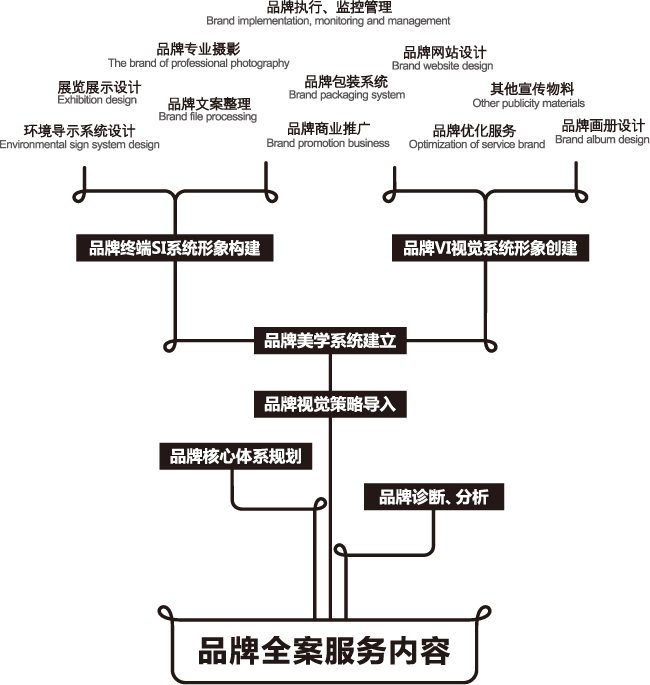 品牌执行、监控管理
Brand implementation, monitoring and management

品牌专业摄影
The brand of professional photography

品牌网站设计
Brand website design

展览展示设计
Exhibition design

品牌包装系统
Brand packaging system

其他宣传物料
Other publicity materials

品牌文案整理
Brand file processing

环境导示系统设计
Environmental sign system design

品牌商业推广
Brand promotion business

品牌优化服务
Optimization of service brand

品牌画册设计
Brand album design

品牌终端SI系统形象构建

品牌VI视觉系统形象创建

品牌美学系统建立

品牌视觉策略导入

品牌核心体系规划

品牌诊断、分析

品牌全案服务内容